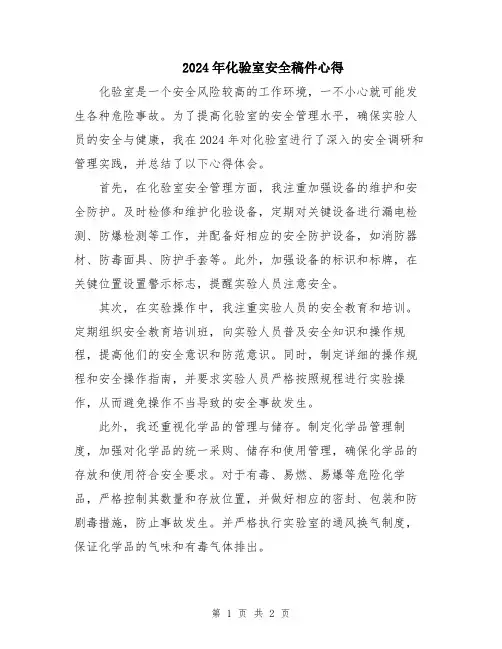 2024年化验室安全稿件心得

化验室是一个安全风险较高的工作环境，一不小心就可能发生各种危险事故。为了提高化验室的安全管理水平，确保实验人员的安全与健康，我在2024年对化验室进行了深入的安全调研和管理实践，并总结了以下心得体会。

首先，在化验室安全管理方面，我注重加强设备的维护和安全防护。及时检修和维护化验设备，定期对关键设备进行漏电检测、防爆检测等工作，并配备好相应的安全防护设备，如消防器材、防毒面具、防护手套等。此外，加强设备的标识和标牌，在关键位置设置警示标志，提醒实验人员注意安全。

其次，在实验操作中，我注重实验人员的安全教育和培训。定期组织安全教育培训班，向实验人员普及安全知识和操作规程，提高他们的安全意识和防范意识。同时，制定详细的操作规程和安全操作指南，并要求实验人员严格按照规程进行实验操作，从而避免操作不当导致的安全事故发生。

此外，我还重视化学品的管理与储存。制定化学品管理制度，加强对化学品的统一采购、储存和使用管理，确保化学品的存放和使用符合安全要求。对于有毒、易燃、易爆等危险化学品，严格控制其数量和存放位置，并做好相应的密封、包装和防剧毒措施，防止事故发生。并严格执行实验室的通风换气制度，保证化学品的气味和有毒气体排出。

第 1 页 共 2 页